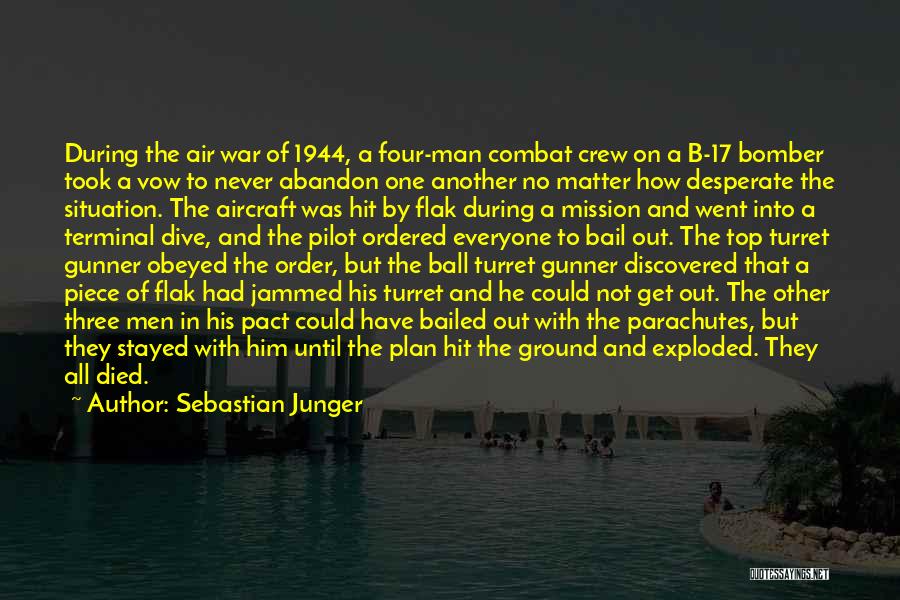 During the air war of 1944, a four-man combat crew on a B-17 bomber took a vow to never abandon one another no matter how desperate the situation. The aircraft was hit by flak during a mission and went into a terminal dive, and the pilot ordered everyone to bail out. The top turret gunner obeyed the order, but the ball turret gunner discovered that a piece of flak had jammed his turret and he could not get out. The other three men in his pact could have bailed out with the parachutes, but they stayed with him until the plan hit the ground and exploded. They all died.

~ Author: Sebastian Junger

QUOTESSAYINGS.NET